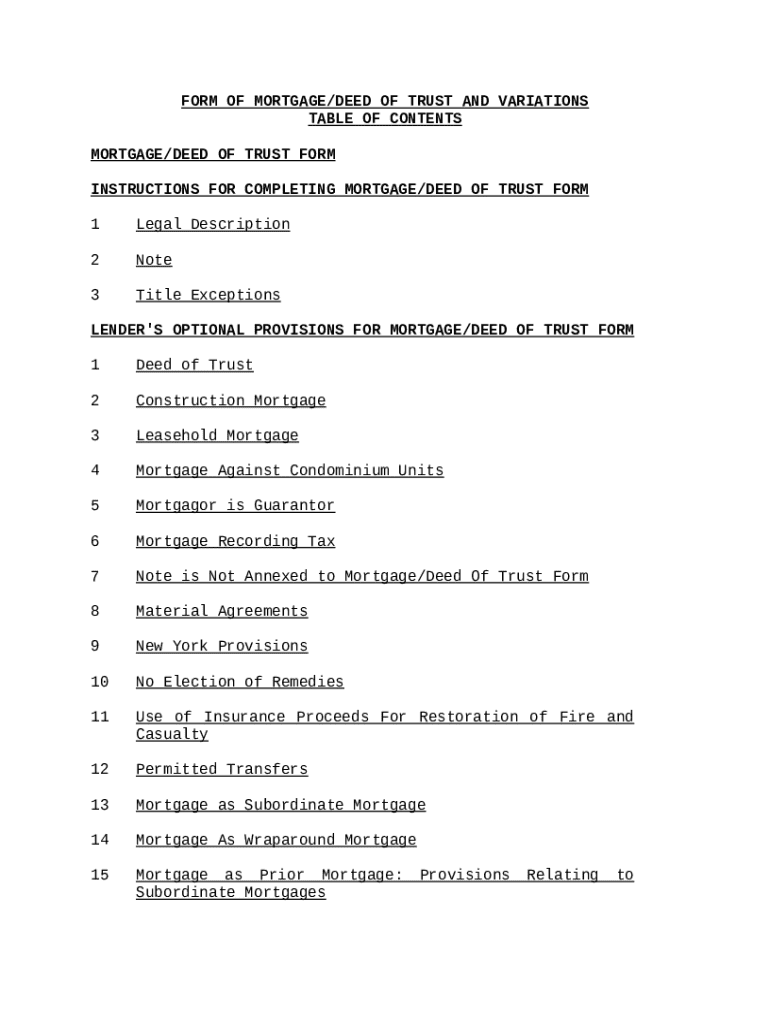 FORM OF MORTGAGE/DEED OF TRUST AND VARIATIONS
TABLE OF CONTENTS

MORTGAGE/DEED OF TRUST FORM

INSTRUCTIONS FOR COMPLETING MORTGAGE/DEED OF TRUST FORM

1 Legal Description

2 Note

3 Title Exceptions

LENDER'S OPTIONAL PROVISIONS FOR MORTGAGE/DEED OF TRUST FORM

1 Deed of Trust

2 Construction Mortgage

3 Leasehold Mortgage

4 Mortgage Against Condominium Units

5 Mortgagor is Guarantor

6 Mortgage Recording Tax

7 Note is Not Annexed to Mortgage/Deed Of Trust Form

8 Material Agreements

9 New York Provisions

10 No Election of Remedies

11 Use of Insurance Proceeds For Restoration of Fire and Casualty

12 Permitted Transfers

13 Mortgage as Subordinate Mortgage

14 Mortgage As Wraparound Mortgage

15 Mortgage as Prior Mortgage: Provisions Relating to Subordinate Mortgages